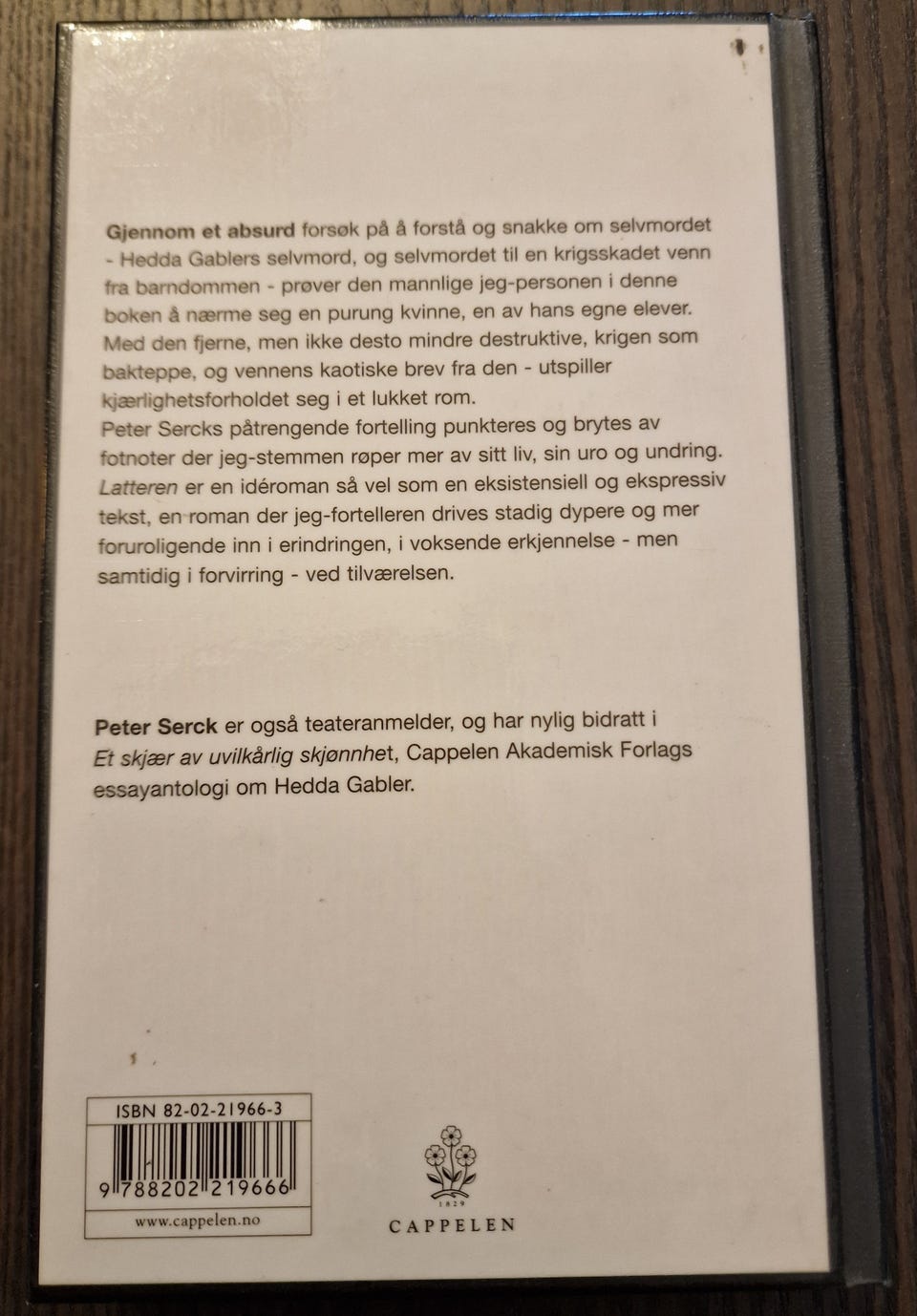 Gjennom et absurd forsøk på å forstå og snakke om selvmordet - Hedda Gablers selvmord, og selvmordet til en krigsskadet venn fra barndommen - prøver den mannlige jeg-personen i denne boken å nærme seg en purung kvinne, en av hans egne elever. Med den fjerne, men ikke desto mindre destruktive, krigen som bakteppe, og vennens kaotiske brev fra den - utspiller kjærlighetsforholdet seg i et lukket rom.
Peter Sercks påtrengende fortelling punkteres og brytes av fotnoter der jeg-stemmen røper mer av sitt liv, sin uro og undring. Latteren er en idéroman så vel som en eksistensiell og ekspressiv tekst, en roman der jeg-fortelleren drives stadig dypere og mer foruroligende inn i erindringen, i voksende erkjennelse - men samtidig i forvirring - ved tilværelsen.

Peter Serck er også teateranmelder, og har nylig bidratt i Et skjær av uvilkårlig skjønnhet, Cappelen Akademisk Forlags essayantologi om Hedda Gabler.

ISBN 82-02-21966-3
9 788202 219666
www.cappelen.no

1829
CAPPELEN